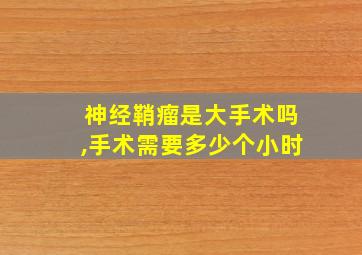 神经鞘瘤是大手术吗,手术需要多少个小时